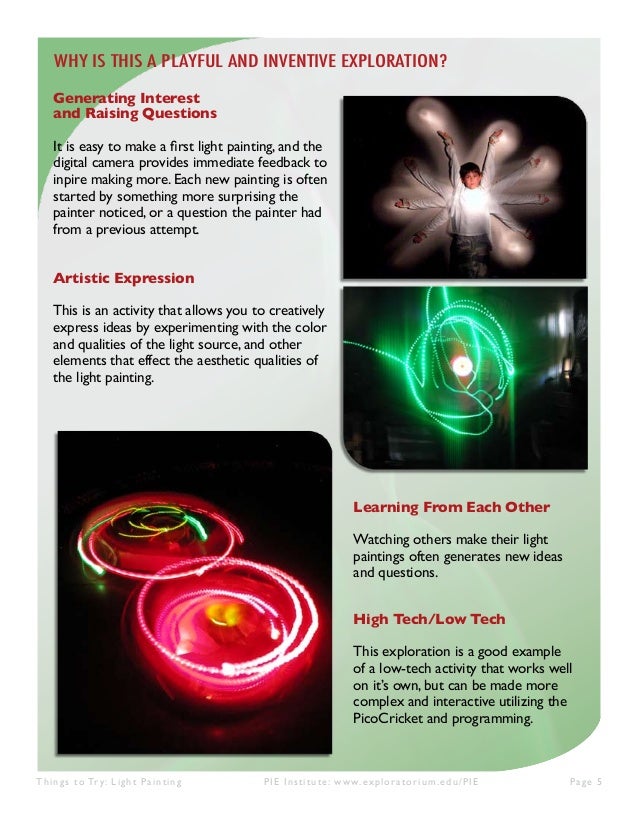 WHY IS THIS A PLAYFUL AND INVENTIVE EXPLORATION?

Generating Interest and Raising Questions

It is easy to make a first light painting, and the digital camera provides immediate feedback to inpire making more. Each new painting is often started by something more surprising the painter noticed, or a question the painter had from a previous attempt.

Artistic Expression

This is an activity that allows you to creatively express ideas by experimenting with the color and qualities of the light source, and other elements that effect the aesthetic qualities of the light painting.

Learning From Each Other

Watching others make their light paintings often generates new ideas and questions.

High Tech/Low Tech

This exploration is a good example of a low-tech activity that works well on it's own, but can be made more complex and interactive utilizing the PicoCricket and programming.

Things to Try: Light Painting PIE Institute: www.exploratorium.edu/PIE Page 5